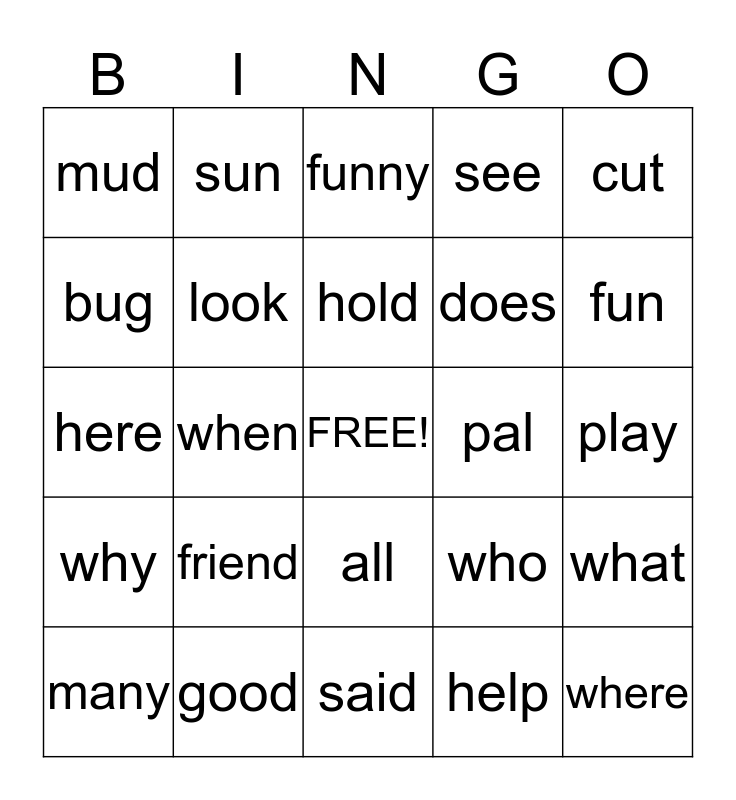 | B | I | N | G | O |
|---|---|---|---|---|
| mud | sun | funny | see | cut |
| bug | look | hold | does | fun |
| here | when | FREE! | pal | play |
| why | friend | all | who | what |
| many | good | said | help | where |